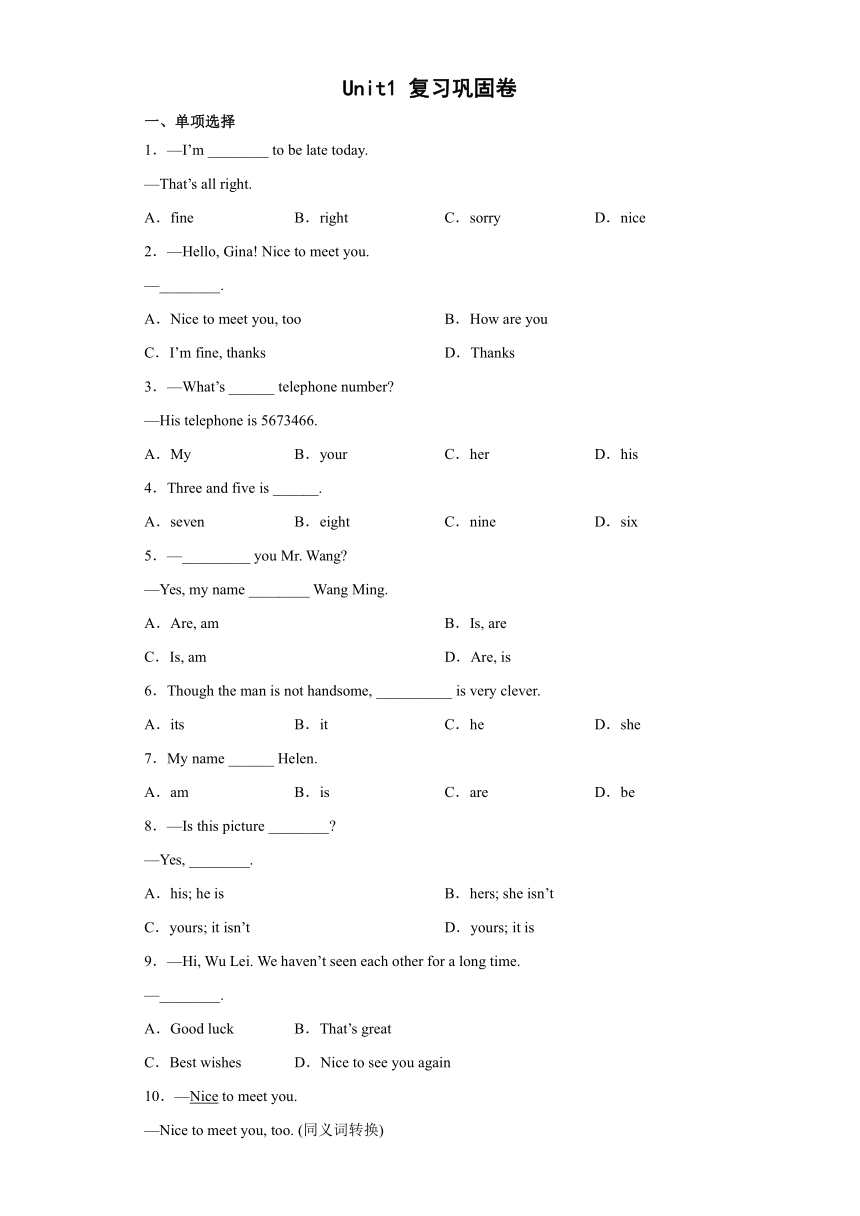 Unit1 复习巩固卷

一、单项选择

1．—I’m ________ to be late today.

—That’s all right.

A．fine B．right C．sorry D．nice

2．—Hello, Gina! Nice to meet you.

—________.

A．Nice to meet you, too B．How are you

C．I’m fine, thanks D．Thanks

3．—What’s ______ telephone number?

—His telephone is 5673466.

A．My B．your C．her D．his

4．Three and five is ______.

A．seven B．eight C．nine D．six

5．—_________ you Mr. Wang?

—Yes, my name ________ Wang Ming.

A．Are, am B．Is, are

C．Is, am D．Are, is

6．Though the man is not handsome, __________ is very clever.

A．its B．it C．he D．she

7．My name ______ Helen.

A．am B．is C．are D．be

8．—Is this picture ________?

—Yes, ________.

A．his; he is B．hers; she isn’t

C．yours; it isn’t D．yours; it is

9．—Hi, Wu Lei. We haven’t seen each other for a long time.

—________.

A．Good luck B．That’s great

C．Best wishes D．Nice to see you again

10．—Nice to meet you.

—Nice to meet you, too. (同义词转换)